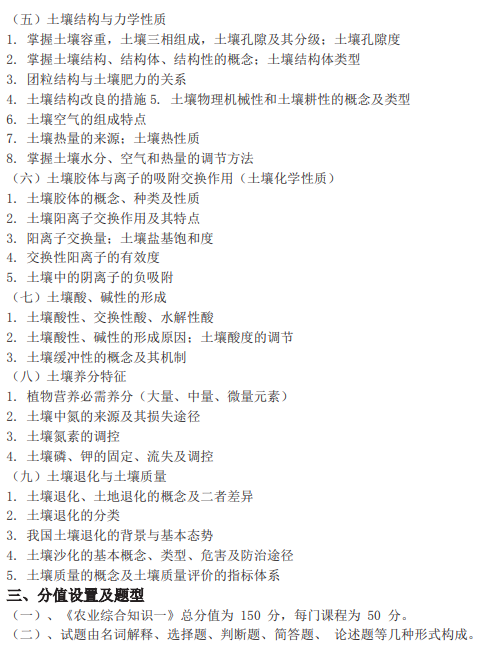 （五）土壤结构与力学性质
1. 掌握土壤容重，土壤三相组成，土壤孔隙及其分级；土壤孔隙度
2. 掌握土壤结构、结构体、结构性的概念；土壤结构体类型
3. 团粒结构与土壤肥力的关系
4. 土壤结构改良的措施 5. 土壤物理机械性和土壤耕性的概念及类型
6. 土壤空气的组成特点
7. 土壤热量的来源；土壤热性质
8. 掌握土壤水分、空气和热量的调节方法
（六）土壤胶体与离子的吸附交换作用（土壤化学性质）
1. 土壤胶体的概念、种类及性质
2. 土壤阳离子交换作用及其特点
3. 阳离子交换量；土壤盐基饱和度
4. 交换性阳离子的有效度
5. 土壤中的阴离子的负吸附
（七）土壤酸、碱性的形成
1. 土壤酸性、交换性酸、水解性酸
2. 土壤酸性、碱性的形成原因；土壤酸度的调节
3. 土壤缓冲性的概念及其机制
（八）土壤养分特征
1. 植物营养必需养分（大量、中量、微量元素）
2. 土壤中氮的来源及其损失途径
3. 土壤氮素的调控
4. 土壤磷、钾的固定、流失及调控
（九）土壤退化与土壤质量
1. 土壤退化、土地退化的概念及二者差异
2. 土壤退化的分类
3. 我国土壤退化的背景与基本态势
4. 土壤沙化的基本概念、类型、危害及防治途径
5. 土壤质量的概念及土壤质量评价的指标体系
三、分值设置及题型
（一）、《农业综合知识一》总分值为 150 分，每门课程为 50 分。
（二）、试题由名词解释、选择题、判断题、简答题、 论述题等几种形式构成。